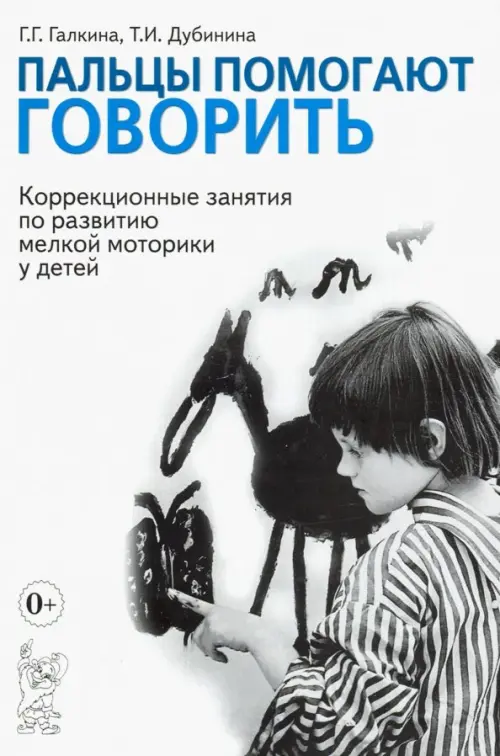 Г.Г. Галкина, Т.И. Дубинина

ПАЛЬЦЫ ПОМОГАЮТ ГОВОРИТЬ

Коррекционные занятия по развитию мелкой моторики у детей

0+